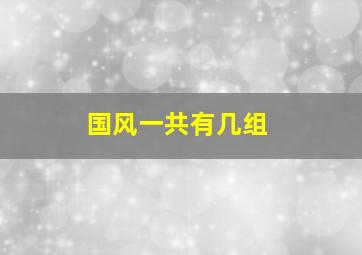 国风一共有几组